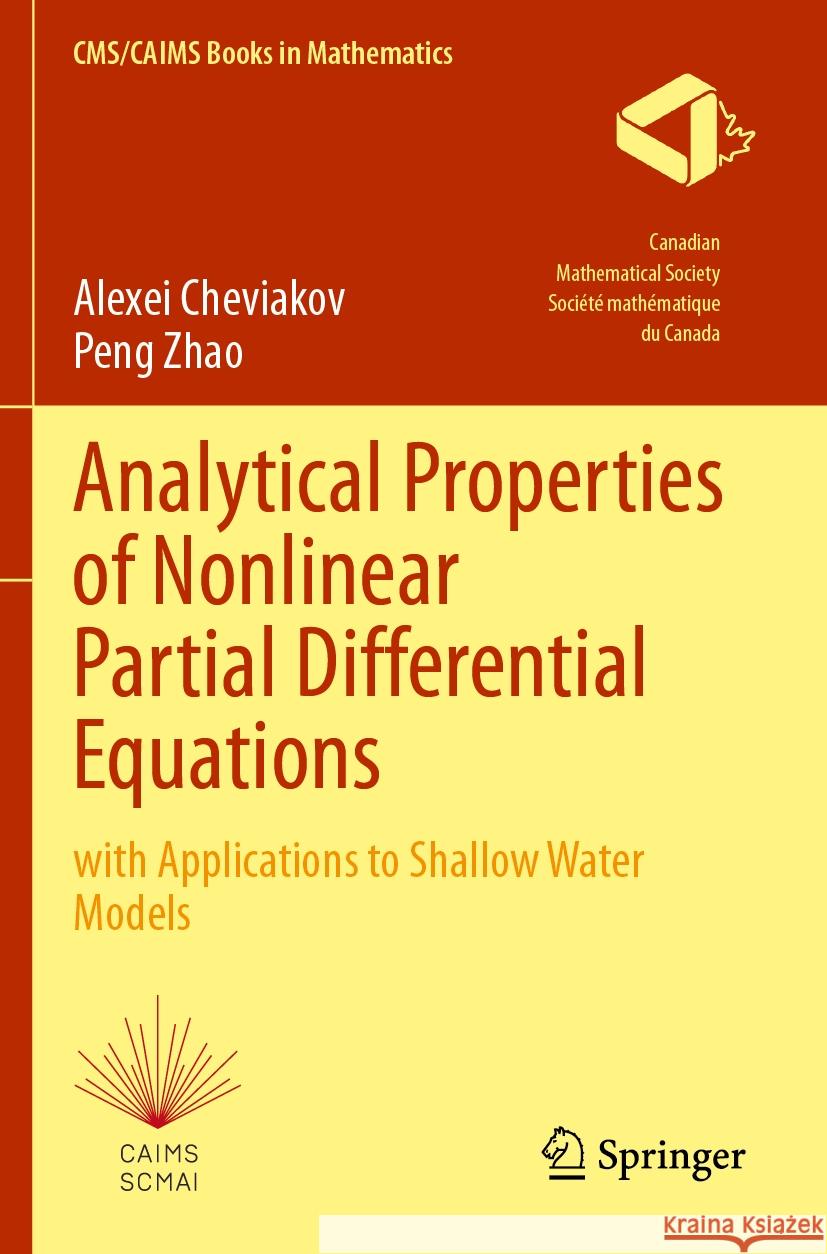 CMS/CAIMS Books in Mathematics

Canadian
Mathematical Society
Société mathématique
du Canada

Alexei Cheviakov
Peng Zhao

Analytical Properties of Nonlinear Partial Differential Equations

with Applications to Shallow Water Models

CAIMS
SCMAI

Springer